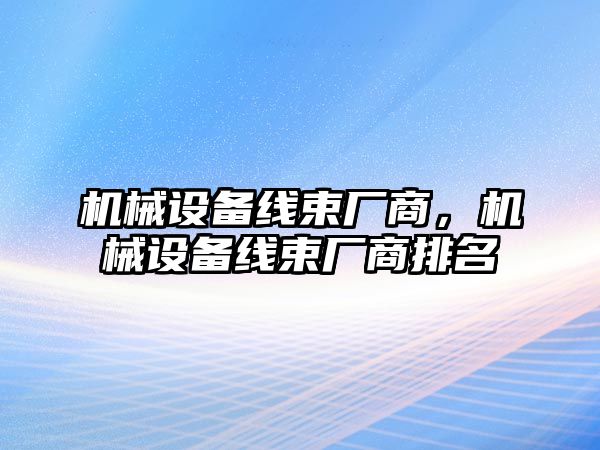 机械设备线束厂商，机械设备线束厂商排名